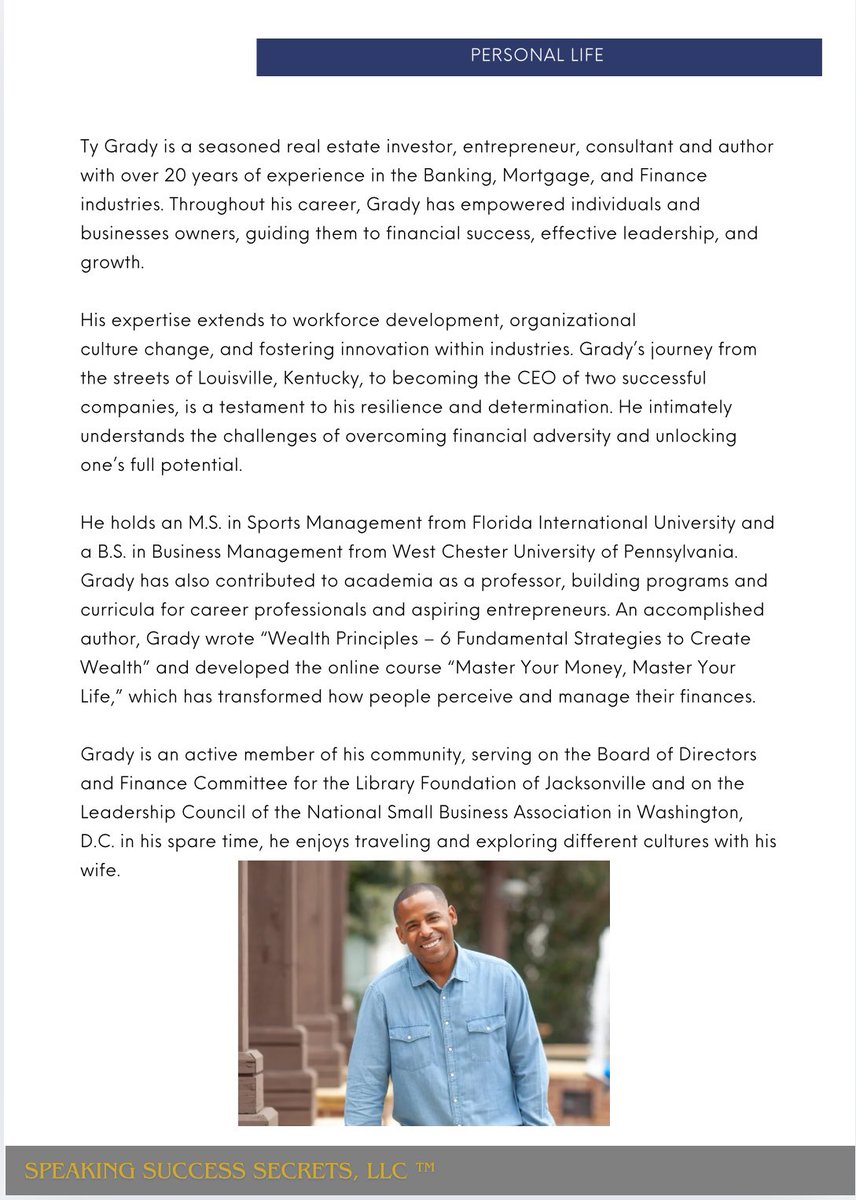 PERSONAL LIFE

Ty Grady is a seasoned real estate investor, entrepreneur, consultant and author with over 20 years of experience in the Banking, Mortgage, and Finance industries. Throughout his career, Grady has empowered individuals and businesses owners, guiding them to financial success, effective leadership, and growth.

His expertise extends to workforce development, organizational culture change, and fostering innovation within industries. Grady's journey from the streets of Louisville, Kentucky, to becoming the CEO of two successful companies, is a testament to his resilience and determination. He intimately understands the challenges of overcoming financial adversity and unlocking one's full potential.

He holds an M.S. in Sports Management from Florida International University and a B.S. in Business Management from West Chester University of Pennsylvania. Grady has also contributed to academia as a professor, building programs and curricula for career professionals and aspiring entrepreneurs. An accomplished author, Grady wrote "Wealth Principles – 6 Fundamental Strategies to Create Wealth" and developed the online course "Master Your Money, Master Your Life," which has transformed how people perceive and manage their finances.

Grady is an active member of his community, serving on the Board of Directors and Finance Committee for the Library Foundation of Jacksonville and on the Leadership Council of the National Small Business Association in Washington, D.C. in his spare time, he enjoys traveling and exploring different cultures with his wife.

SPEAKING SUCCESS SECRETS, LLC ™